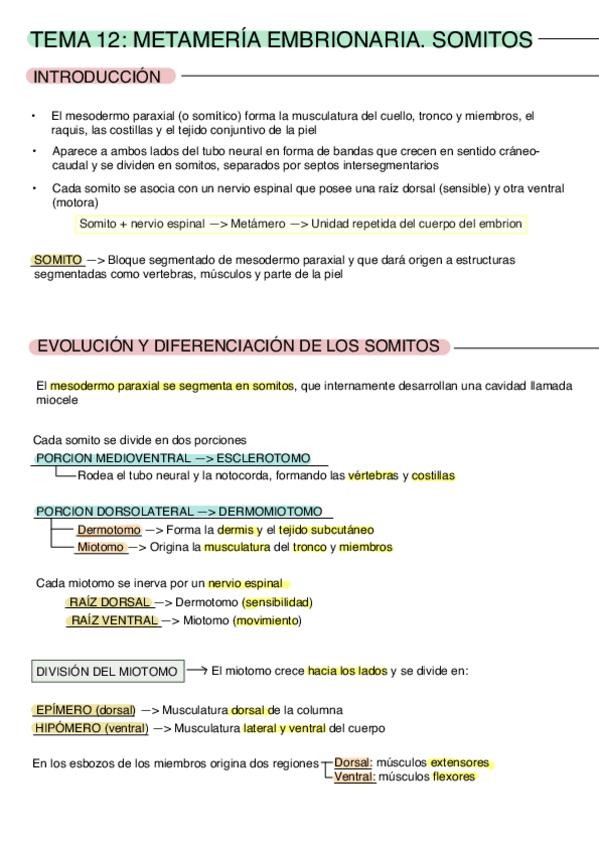 TEMA 12: METAMERÍA EMBRIONARIA. SOMITOS

INTRODUCCIÓN

• El mesodermo paraxial (o somítico) forma la musculatura del cuello, tronco y miembros, el raquis, las costillas y el tejido conjuntivo de la piel

• Aparece a ambos lados del tubo neural en forma de bandas que crecen en sentido cráneo-caudal y se dividen en somitos, separados por septos intersegmentarios

• Cada somito se asocia con un nervio espinal que posee una raíz dorsal (sensible) y otra ventral (motora)

Somito + nervio espinal —> Metámero —> Unidad repetida del cuerpo del embrion

SOMITO —> Bloque segmentado de mesodermo paraxial y que dará origen a estructuras segmentadas como vertebras, músculos y parte de la piel

EVOLUCIÓN Y DIFERENCIACIÓN DE LOS SOMITOS

El mesodermo paraxial se segmenta en somitos, que internamente desarrollan una cavidad llamada miocele

Cada somito se divide en dos porciones
PORCION MEDIOVENTRAL —> ESCLEROTOMO
Rodea el tubo neural y la notocorda, formando las vértebras y costillas

PORCION DORSOLATERAL —> DERMOMIOTOMO
Dermotomo —> Forma la dermis y el tejido subcutáneo
Miotomo —> Origina la musculatura del tronco y miembros

Cada miotomo se inerva por un nervio espinal
RAÍZ DORSAL —> Dermotomo (sensibilidad)
RAÍZ VENTRAL —> Miotomo (movimiento)

DIVISIÓN DEL MIOTOMO → El miotomo crece hacia los lados y se divide en:

EPÍMERO (dorsal) —> Musculatura dorsal de la columna
HIPÓMERO (ventral) —> Musculatura lateral y ventral del cuerpo

En los esbozos de los miembros origina dos regiones Dorsal: músculos extensores
Ventral: músculos flexores